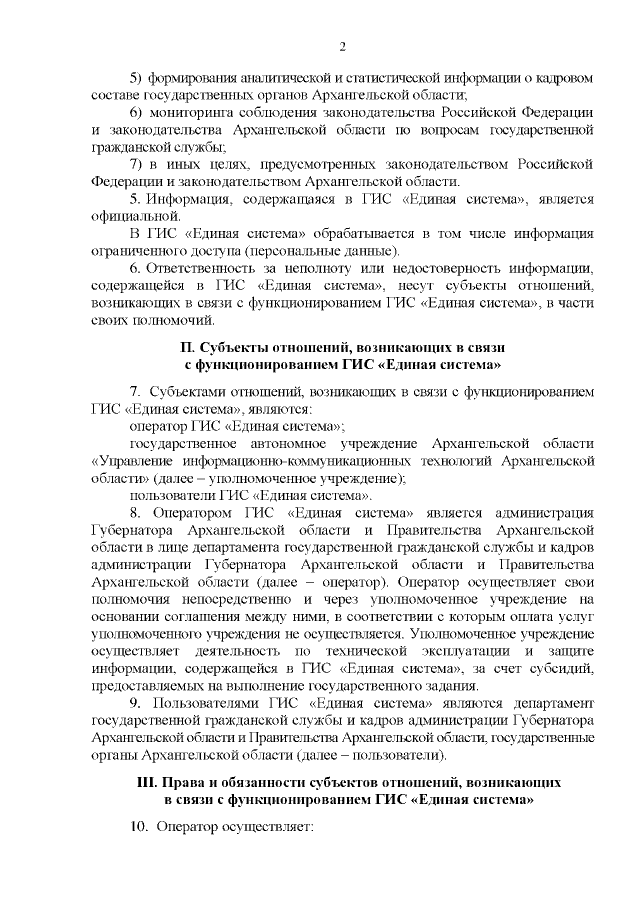 2

5) формирования аналитической и статистической информации о кадровом составе государственных органов Архангельской области;

6) мониторинга соблюдения законодательства Российской Федерации и законодательства Архангельской области по вопросам государственной гражданской службы;

7) в иных целях, предусмотренных законодательством Российской Федерации и законодательством Архангельской области.

5. Информация, содержащаяся в ГИС «Единая система», является официальной.

В ГИС «Единая система» обрабатывается в том числе информация ограниченного доступа (персональные данные).

6. Ответственность за неполноту или недостоверность информации, содержащейся в ГИС «Единая система», несут субъекты отношений, возникающих в связи с функционированием ГИС «Единая система», в части своих полномочий.

II. Субъекты отношений, возникающих в связи с функционированием ГИС «Единая система»

7. Субъектами отношений, возникающих в связи с функционированием ГИС «Единая система», являются:

оператор ГИС «Единая система»;

государственное автономное учреждение Архангельской области «Управление информационно-коммуникационных технологий Архангельской области» (далее – уполномоченное учреждение);

пользователи ГИС «Единая система».

8. Оператором ГИС «Единая система» является администрация Губернатора Архангельской области и Правительства Архангельской области в лице департамента государственной гражданской службы и кадров администрации Губернатора Архангельской области и Правительства Архангельской области (далее – оператор). Оператор осуществляет свои полномочия непосредственно и через уполномоченное учреждение на основании соглашения между ними, в соответствии с которым оплата услуг уполномоченного учреждения не осуществляется. Уполномоченное учреждение осуществляет деятельность по технической эксплуатации и защите информации, содержащейся в ГИС «Единая система», за счет субсидий, предоставляемых на выполнение государственного задания.

9. Пользователями ГИС «Единая система» являются департамент государственной гражданской службы и кадров администрации Губернатора Архангельской области и Правительства Архангельской области, государственные органы Архангельской области (далее – пользователи).

III. Права и обязанности субъектов отношений, возникающих в связи с функционированием ГИС «Единая система»

10. Оператор осуществляет: